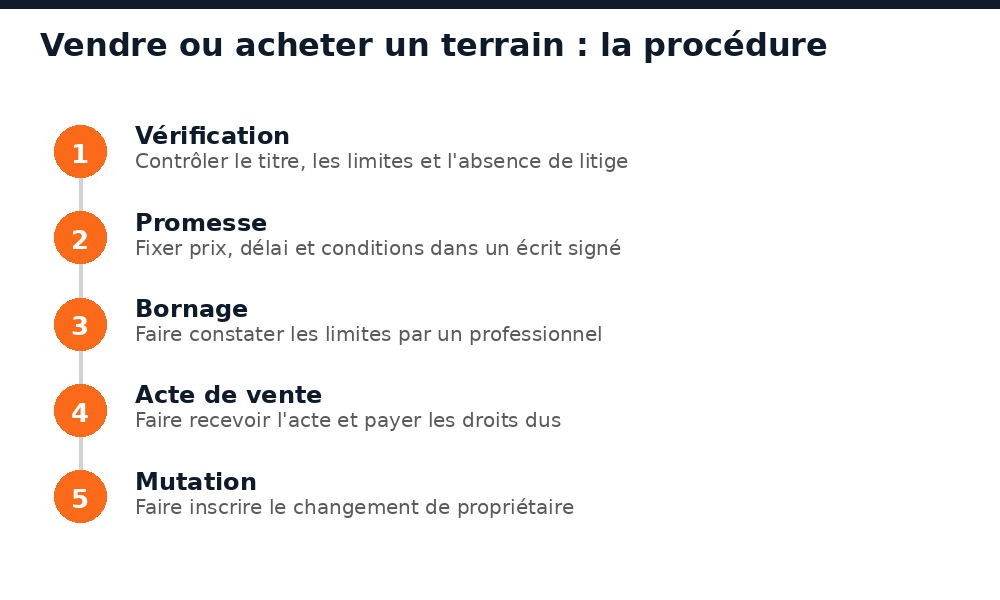 Vendre ou acheter un terrain : la procédure

1
Vérification
Contrôler le titre, les limites et l'absence de litige

2
Promesse
Fixer prix, délai et conditions dans un écrit signé

3
Bornage
Faire constater les limites par un professionnel

4
Acte de vente
Faire recevoir l'acte et payer les droits dus

5
Mutation
Faire inscrire le changement de propriétaire